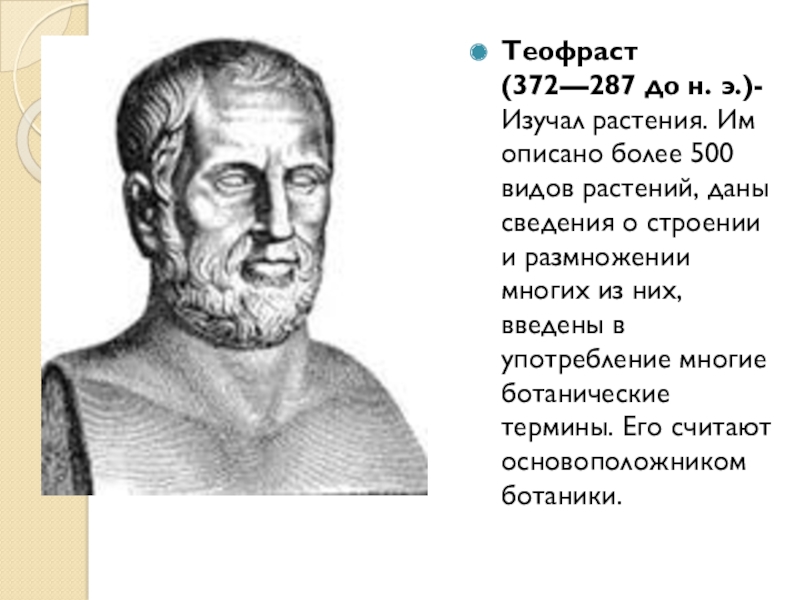 • Теофраст (372—287 до н. э.)- Изучал растения. Им описано более 500 видов растений, даны сведения о строении и размножении многих из них, введены в употребление многие ботанические термины. Его считают основоположником ботаники.